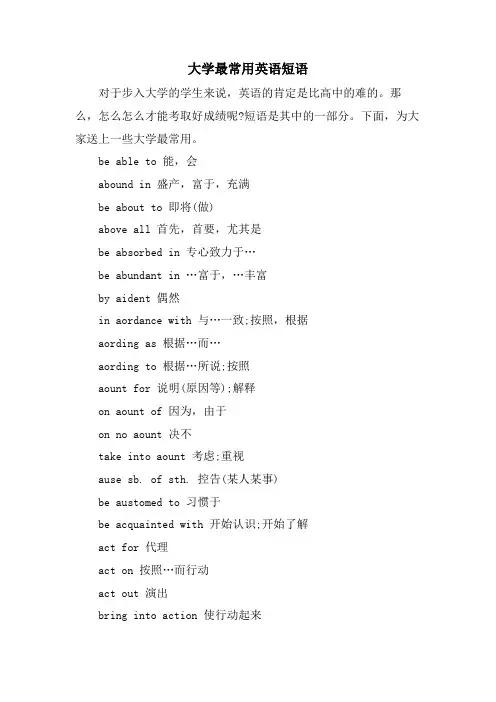 大学最常用英语短语

对于步入大学的学生来说，英语的肯定是比高中的难的。那么，怎么怎么才能考取好成绩呢?短语是其中的一部分。下面，为大家送上一些大学最常用。

be able to 能，会

abound in 盛产，富于，充满

be about to 即将(做)

above all 首先，首要，尤其是

be absorbed in 专心致力于…

be abundant in …富于，…丰富

by aident 偶然

in aordance with 与…一致;按照，根据

aording as 根据…而…

aording to 根据…所说;按照

aount for 说明(原因等);解释

on aount of 因为，由于

on no aount 决不

take into aount 考虑;重视

ause sb. of sth. 控告(某人某事)

be austomed to 习惯于

be acquainted with 开始认识;开始了解

act for 代理

act on 按照…而行动

act out 演出

bring into action 使行动起来